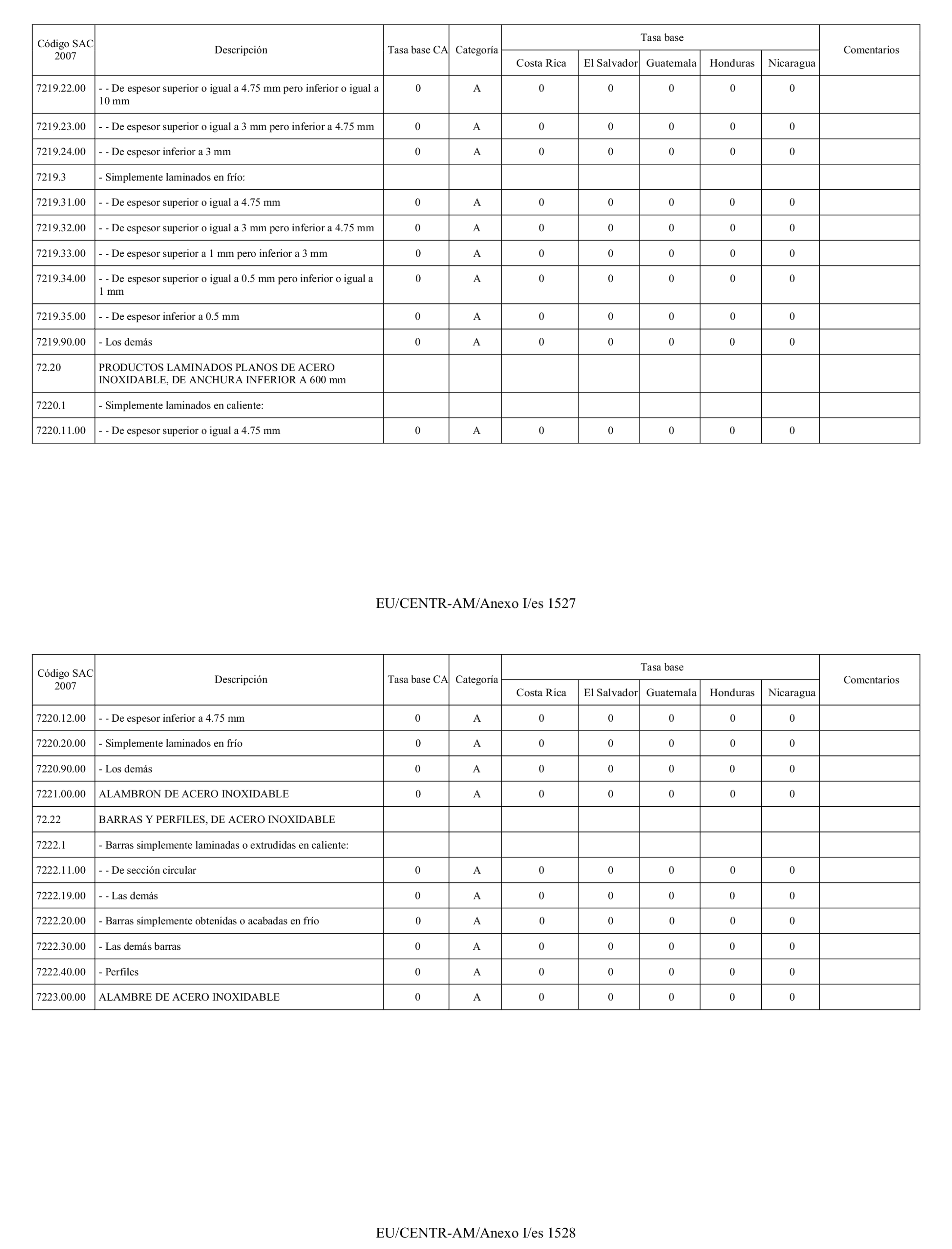 | Código SAC 2007 | Descripción | Tasa base CA | Categoría | Tasa base Costa Rica | Tasa base El Salvador | Tasa base Guatemala | Tasa base Honduras | Tasa base Nicaragua | Comentarios |
|---|---|---|---|---|---|---|---|---|---|
| 7219.22.00 | - - De espesor superior o igual a 4.75 mm pero inferior o igual a 10 mm | 0 | A | 0 | 0 | 0 | 0 | 0 | |
| 7219.23.00 | - - De espesor superior o igual a 3 mm pero inferior a 4.75 mm | 0 | A | 0 | 0 | 0 | 0 | 0 | |
| 7219.24.00 | - - De espesor inferior a 3 mm | 0 | A | 0 | 0 | 0 | 0 | 0 | |
| 7219.3 | - Simplemente laminados en frío: | | | | | | | | |
| 7219.31.00 | - - De espesor superior o igual a 4.75 mm | 0 | A | 0 | 0 | 0 | 0 | 0 | |
| 7219.32.00 | - - De espesor superior o igual a 3 mm pero inferior a 4.75 mm | 0 | A | 0 | 0 | 0 | 0 | 0 | |
| 7219.33.00 | - - De espesor superior a 1 mm pero inferior a 3 mm | 0 | A | 0 | 0 | 0 | 0 | 0 | |
| 7219.34.00 | - - De espesor superior o igual a 0.5 mm pero inferior o igual a 1 mm | 0 | A | 0 | 0 | 0 | 0 | 0 | |
| 7219.35.00 | - - De espesor inferior a 0.5 mm | 0 | A | 0 | 0 | 0 | 0 | 0 | |
| 7219.90.00 | - Los demás | 0 | A | 0 | 0 | 0 | 0 | 0 | |
| 72.20 | PRODUCTOS LAMINADOS PLANOS DE ACERO INOXIDABLE, DE ANCHURA INFERIOR A 600 mm | | | | | | | | |
| 7220.1 | - Simplemente laminados en caliente: | | | | | | | | |
| 7220.11.00 | - - De espesor superior o igual a 4.75 mm | 0 | A | 0 | 0 | 0 | 0 | 0 | |

EU/CENTR-AM/Anexo I/es 1527

| Código SAC 2007 | Descripción | Tasa base CA | Categoría | Tasa base Costa Rica | Tasa base El Salvador | Tasa base Guatemala | Tasa base Honduras | Tasa base Nicaragua | Comentarios |
|---|---|---|---|---|---|---|---|---|---|
| 7220.12.00 | - - De espesor inferior a 4.75 mm | 0 | A | 0 | 0 | 0 | 0 | 0 | |
| 7220.20.00 | - Simplemente laminados en frío | 0 | A | 0 | 0 | 0 | 0 | 0 | |
| 7220.90.00 | - Los demás | 0 | A | 0 | 0 | 0 | 0 | 0 | |
| 7221.00.00 | ALAMBRON DE ACERO INOXIDABLE | 0 | A | 0 | 0 | 0 | 0 | 0 | |
| 72.22 | BARRAS Y PERFILES, DE ACERO INOXIDABLE | | | | | | | | |
| 7222.1 | - Barras simplemente laminadas o extrudidas en caliente: | | | | | | | | |
| 7222.11.00 | - - De sección circular | 0 | A | 0 | 0 | 0 | 0 | 0 | |
| 7222.19.00 | - - Las demás | 0 | A | 0 | 0 | 0 | 0 | 0 | |
| 7222.20.00 | - Barras simplemente obtenidas o acabadas en frío | 0 | A | 0 | 0 | 0 | 0 | 0 | |
| 7222.30.00 | - Las demás barras | 0 | A | 0 | 0 | 0 | 0 | 0 | |
| 7222.40.00 | - Perfiles | 0 | A | 0 | 0 | 0 | 0 | 0 | |
| 7223.00.00 | ALAMBRE DE ACERO INOXIDABLE | 0 | A | 0 | 0 | 0 | 0 | 0 | |

EU/CENTR-AM/Anexo I/es 1528